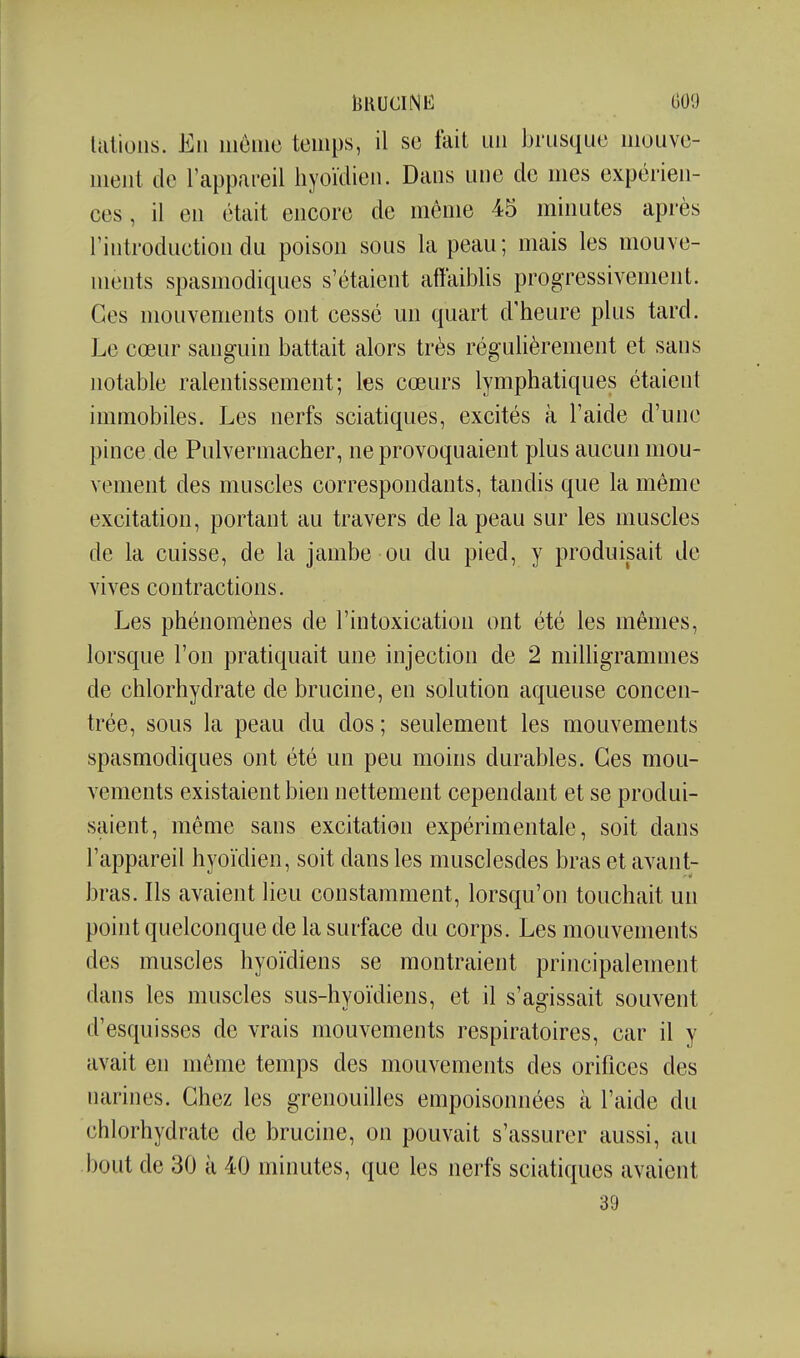 BRUCINE 609

tations. En même temps, il se fait un brusque mouvement de l'appareil hyoïdien. Dans une de mes expériences, il en était encore de même 45 minutes après l'introduction du poison sous la peau; mais les mouvements spasmodiques s'étaient affaiblis progressivement. Ces mouvements ont cessé un quart d'heure plus tard. Le cœur sanguin battait alors très régulièrement et sans notable ralentissement; les cœurs lymphatiques étaient immobiles. Les nerfs sciatiques, excités à l'aide d'une pince de Pulvermacher, ne provoquaient plus aucun mouvement des muscles correspondants, tandis que la même excitation, portant au travers de la peau sur les muscles de la cuisse, de la jambe ou du pied, y produisait de vives contractions.

Les phénomènes de l'intoxication ont été les mêmes, lorsque l'on pratiquait une injection de 2 milligrammes de chlorhydrate de brucine, en solution aqueuse concentrée, sous la peau du dos; seulement les mouvements spasmodiques ont été un peu moins durables. Ces mouvements existaient bien nettement cependant et se produisaient, même sans excitation expérimentale, soit dans l'appareil hyoïdien, soit dans les musclesdes bras et avant-bras. Ils avaient lieu constamment, lorsqu'on touchait un point quelconque de la surface du corps. Les mouvements des muscles hyoïdiens se montraient principalement dans les muscles sus-hyoïdiens, et il s'agissait souvent d'esquisses de vrais mouvements respiratoires, car il y avait en même temps des mouvements des orifices des narines. Chez les grenouilles empoisonnées à l'aide du chlorhydrate de brucine, on pouvait s'assurer aussi, au bout de 30 à 40 minutes, que les nerfs sciatiques avaient

39